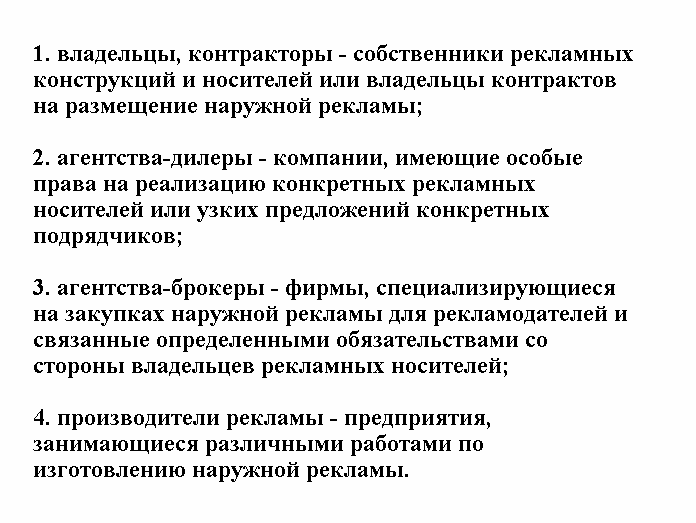 1. владельцы, контракторы - собственники рекламных конструкций и носителей или владельцы контрактов на размещение наружной рекламы;

2. агентства-дилеры - компании, имеющие особые права на реализацию конкретных рекламных носителей или узких предложений конкретных подрядчиков;

3. агентства-брокеры - фирмы, специализирующиеся на закупках наружной рекламы для рекламодателей и связанные определенными обязательствами со стороны владельцев рекламных носителей;

4. производители рекламы - предприятия, занимающиеся различными работами по изготовлению наружной рекламы.